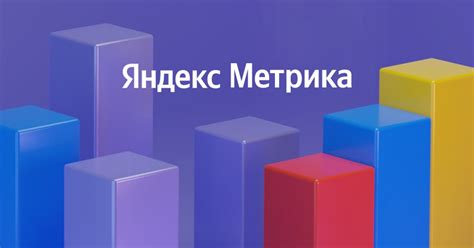 Яндекс Метрика